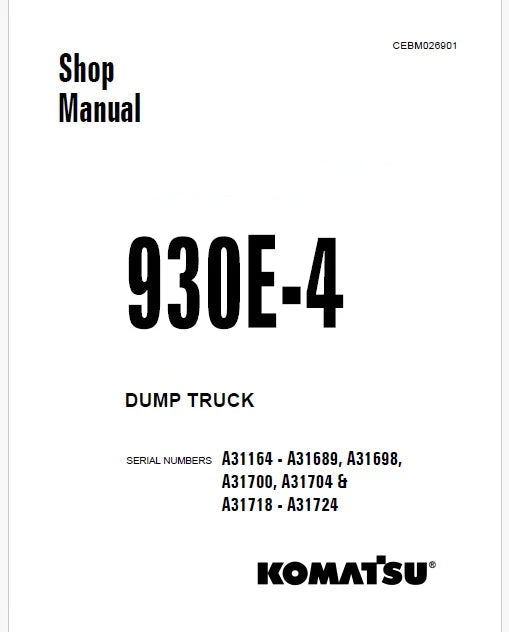 CEBM026901

Shop
Manual

930E-4

DUMP TRUCK

SERIAL NUMBERS A31164 - A31689, A31698,
A31700, A31704 &
A31718 - A31724

KOMATSU®